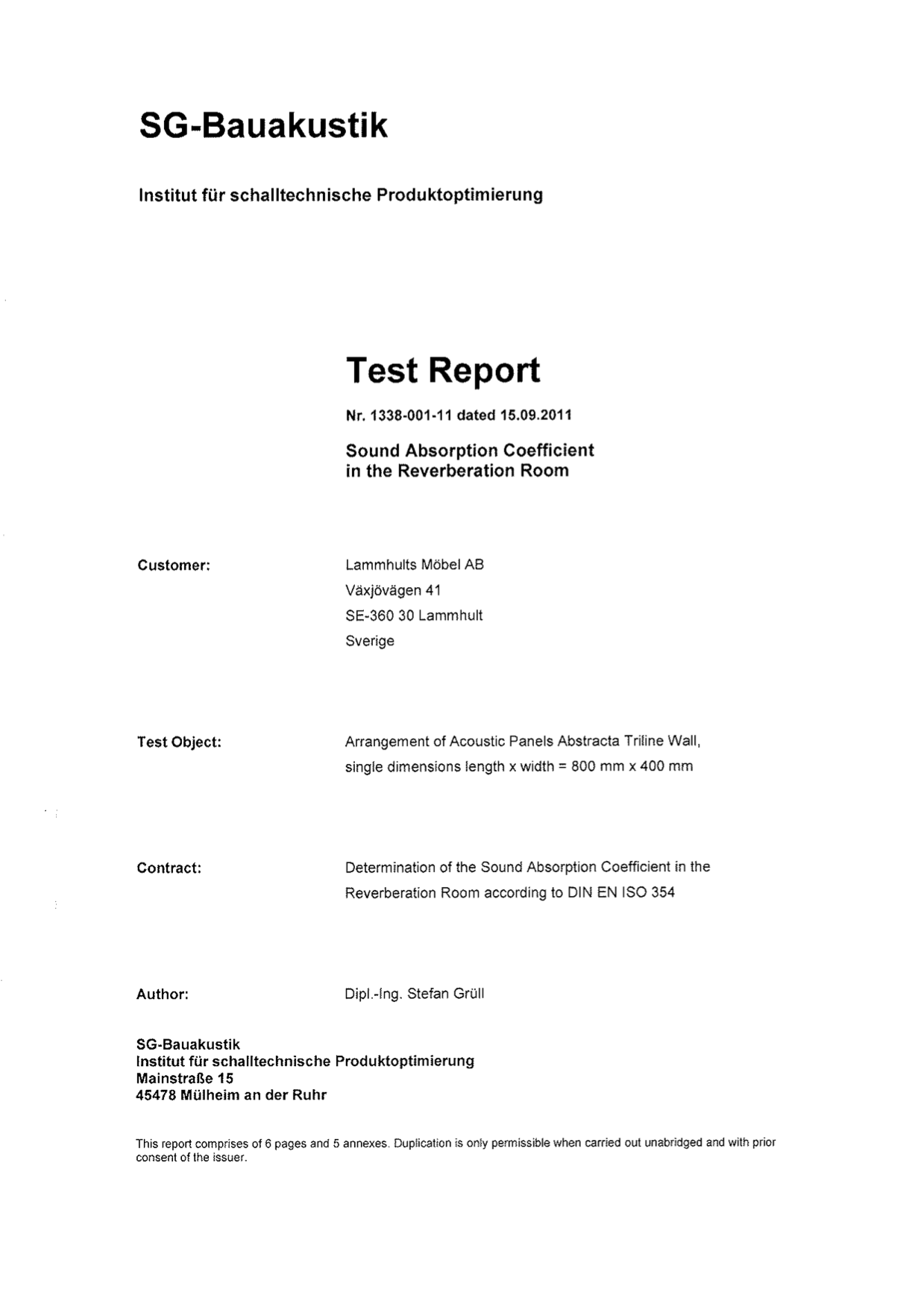 SG-Bauakustik

Institut für schalltechnische Produktoptimierung

Test Report

Nr. 1338-001-11 dated 15.09.2011

Sound Absorption Coefficient
in the Reverberation Room

Customer:

Lammhults Möbel AB
Växjövägen 41
SE-360 30 Lammhult
Sverige

Test Object:

Arrangement of Acoustic Panels Abstracta Triline Wall, single dimensions length x width = 800 mm x 400 mm

Contract:

Determination of the Sound Absorption Coefficient in the Reverberation Room according to DIN EN ISO 354

Author:

Dipl.-Ing. Stefan Grüll

SG-Bauakustik
Institut für schalltechnische Produktoptimierung
Mainstraße 15
45478 Mülheim an der Ruhr

This report comprises of 6 pages and 5 annexes. Duplication is only permissible when carried out unabridged and with prior consent of the issuer.